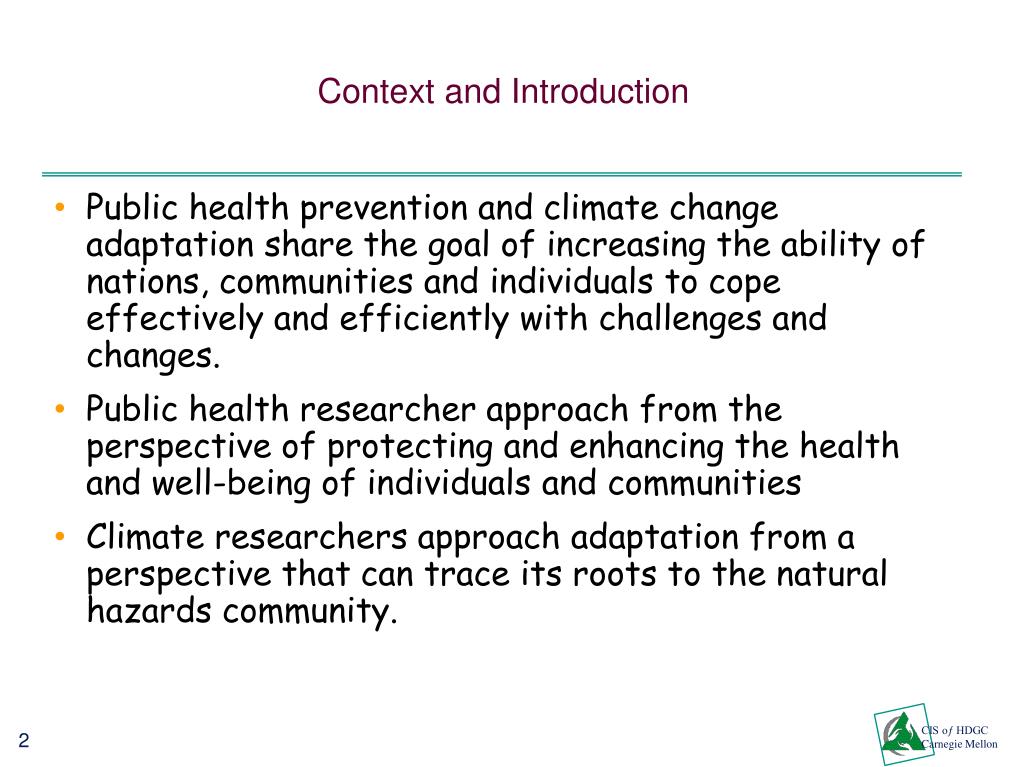 Context and Introduction

• Public health prevention and climate change adaptation share the goal of increasing the ability of nations, communities and individuals to cope effectively and efficiently with challenges and changes.
• Public health researcher approach from the perspective of protecting and enhancing the health and well-being of individuals and communities
• Climate researchers approach adaptation from a perspective that can trace its roots to the natural hazards community.

2

CIS of HDGC
Carnegie Mellon